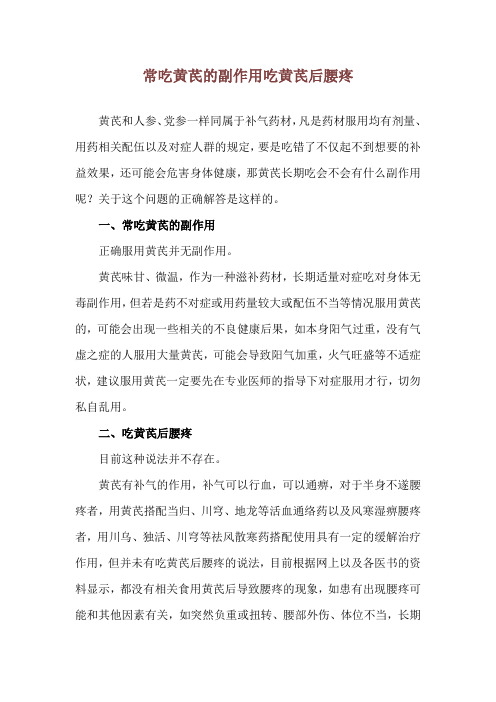 常吃黄芪的副作用吃黄芪后腰疼

黄芪和人参、党参一样同属于补气药材，凡是药材服用均有剂量、用药相关配伍以及对症人群的规定，要是吃错了不仅起不到想要的补益效果，还可能会危害身体健康，那黄芪长期吃会不会有什么副作用呢？关于这个问题的正确解答是这样的。

一、常吃黄芪的副作用

正确服用黄芪并无副作用。

黄芪味甘、微温，作为一种滋补药材，长期适量对症吃对身体无毒副作用，但若是药不对症或用药量较大或配伍不当等情况服用黄芪的，可能会出现一些相关的不良健康后果，如本身阳气过重，没有气虚之症的人服用大量黄芪，可能会导致阳气加重，火气旺盛等不适症状，建议服用黄芪一定要先在专业医师的指导下对症服用才行，切勿私自乱用。

二、吃黄芪后腰疼

目前这种说法并不存在。

黄芪有补气的作用，补气可以行血，可以通痹，对于半身不遂腰疼者，用黄芪搭配当归、川穹、地龙等活血通络药以及风寒湿痹腰疼者，用川乌、独活、川穹等祛风散寒药搭配使用具有一定的缓解治疗作用，但并未有吃黄芪后腰疼的说法，目前根据网上以及各医书的资料显示，都没有相关食用黄芪后导致腰疼的现象，如患有出现腰疼可能和其他因素有关，如突然负重或扭转、腰部外伤、体位不当，长期